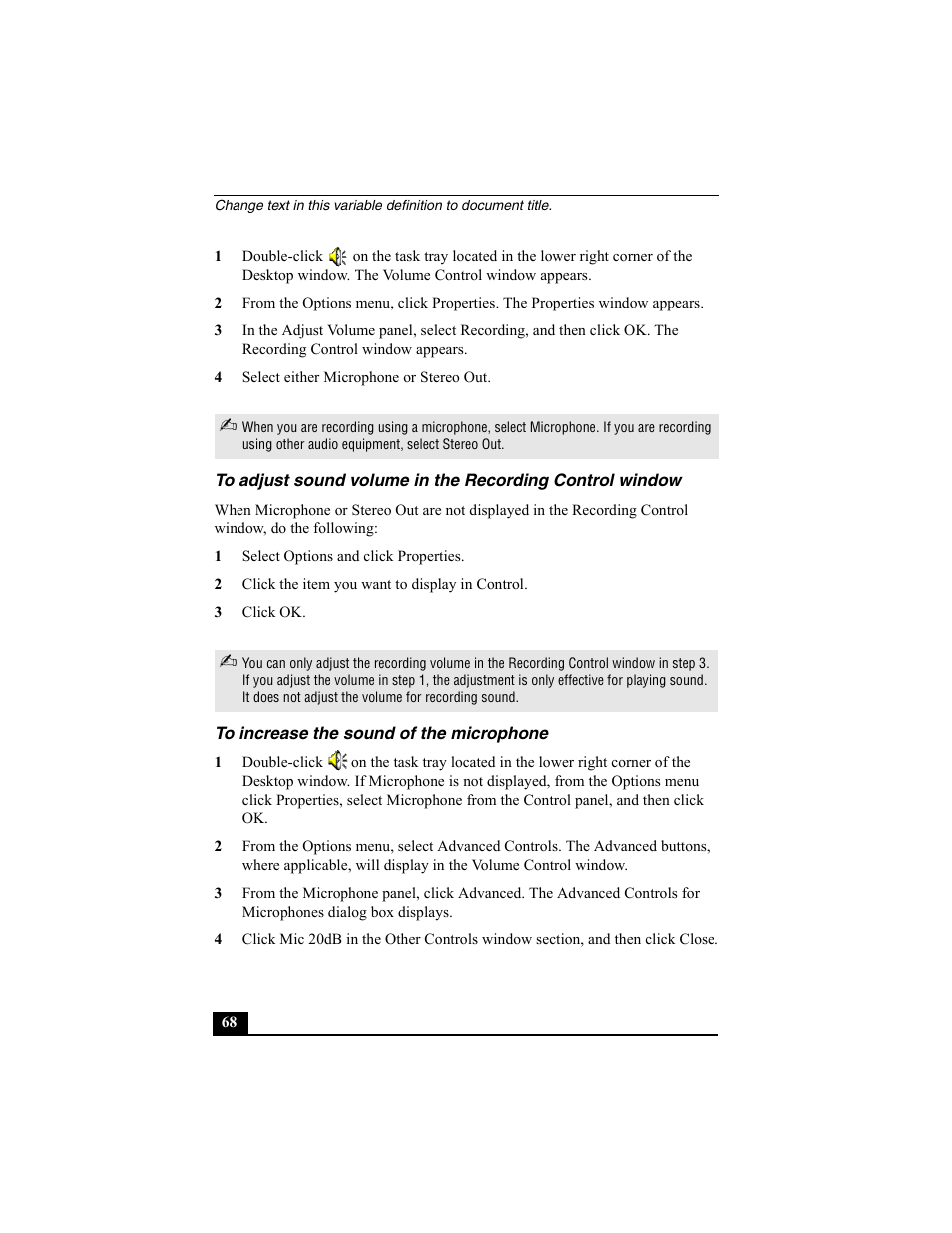 Change text in this variable definition to document title.

1 Double-click on the task tray located in the lower right corner of the Desktop window. The Volume Control window appears.

2 From the Options menu, click Properties. The Properties window appears.

3 In the Adjust Volume panel, select Recording, and then click OK. The Recording Control window appears.

4 Select either Microphone or Stereo Out.

When you are recording using a microphone, select Microphone. If you are recording using other audio equipment, select Stereo Out.

To adjust sound volume in the Recording Control window

When Microphone or Stereo Out are not displayed in the Recording Control window, do the following:

1 Select Options and click Properties.

2 Click the item you want to display in Control.

3 Click OK.

You can only adjust the recording volume in the Recording Control window in step 3. If you adjust the volume in step 1, the adjustment is only effective for playing sound. It does not adjust the volume for recording sound.

To increase the sound of the microphone

1 Double-click on the task tray located in the lower right corner of the Desktop window. If Microphone is not displayed, from the Options menu click Properties, select Microphone from the Control panel, and then click OK.

2 From the Options menu, select Advanced Controls. The Advanced buttons, where applicable, will display in the Volume Control window.

3 From the Microphone panel, click Advanced. The Advanced Controls for Microphones dialog box displays.

4 Click Mic 20dB in the Other Controls window section, and then click Close.

68